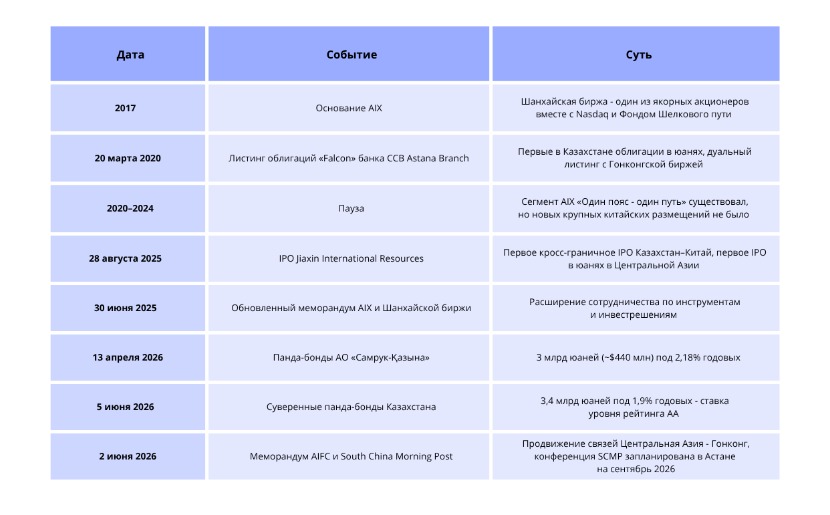 | Дата | Событие | Суть |
|---|---|---|
| 2017 | Основание AIX | Шанхайская биржа - один из якорных акционеров вместе с Nasdaq и Фондом Шелкового пути |
| 20 марта 2020 | Листинг облигаций «Falcon» банка CCB Astana Branch | Первые в Казахстане облигации в юанях, дуальный листинг с Гонконгской биржей |
| 2020–2024 | Пауза | Сегмент AIX «Один пояс - один путь» существовал, но новых крупных китайских размещений не было |
| 28 августа 2025 | IPO Jiaxin International Resources | Первое кросс-граничное IPO Казахстан–Китай, первое IPO в юанях в Центральной Азии |
| 30 июня 2025 | Обновленный меморандум AIX и Шанхайской биржи | Расширение сотрудничества по инструментам и инвестрешениям |
| 13 апреля 2026 | Панда-бонды АО «Самрук-Қазына» | 3 млрд юаней (~$440 млн) под 2,18% годовых |
| 5 июня 2026 | Суверенные панда-бонды Казахстана | 3,4 млрд юаней под 1,9% годовых - ставка уровня рейтинга АА |
| 2 июня 2026 | Меморандум AIFC и South China Morning Post | Продвижение связей Центральная Азия - Гонконг, конференция SCMP запланирована в Астане на сентябрь 2026 |